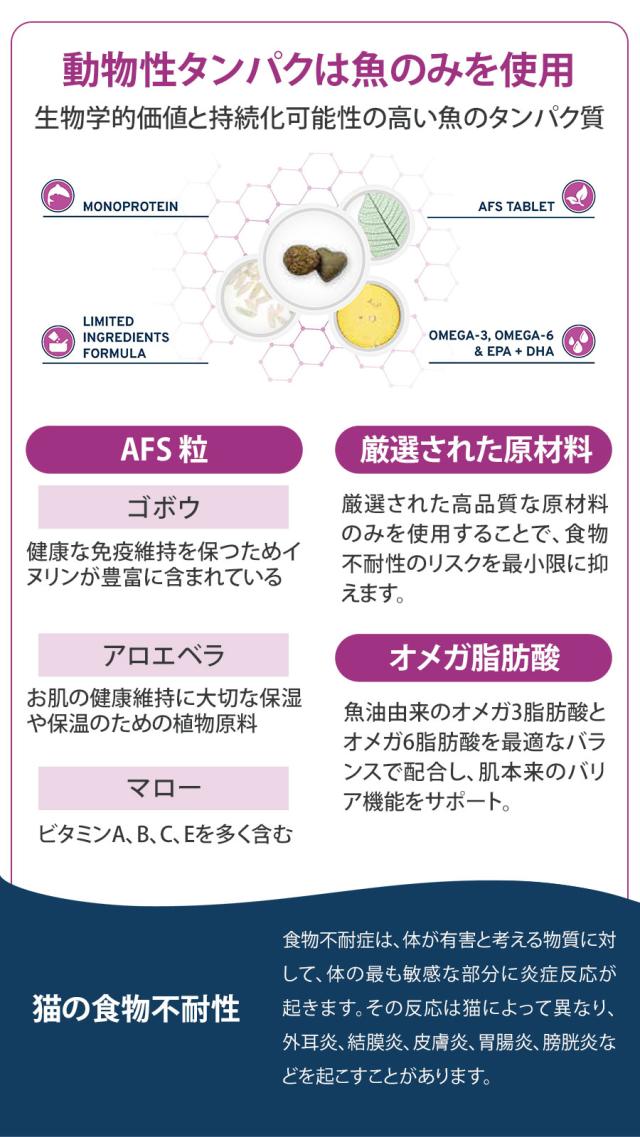 動物性タンパクは魚のみを使用

生物学的価値と持続化可能性の高い魚のタンパク質

MONOPROTEIN

AFS TABLET

LIMITED INGREDIENTS FORMULA

OMEGA-3, OMEGA-6 & EPA + DHA

AFS 粒

ゴボウ

健康な免疫維持を保つためイヌリンが豊富に含まれている

アロエベラ

お肌の健康維持に大切な保湿や保温のための植物原料

マロー

ビタミンA、B、C、Eを多く含む

厳選された原材料

厳選された高品質な原材料のみを使用することで、食物不耐性のリスクを最小限に抑えます。

オメガ脂肪酸

魚油由来のオメガ3脂肪酸とオメガ6脂肪酸を最適なバランスで配合し、肌本来のバリア機能をサポート。

猫の食物不耐性

食物不耐症は、体が有害と考える物質に対して、体の最も敏感な部分に炎症反応が起きます。その反応は猫によって異なり、外耳炎、結膜炎、皮膚炎、胃腸炎、膀胱炎などを起こすことがあります。